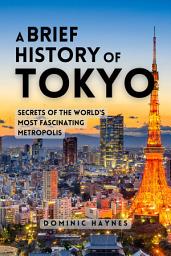 A BRIEF HISTORY OF TOKYO

SECRETS OF THE WORLD'S MOST FASCINATING METROPOLIS

DOMINIC HAYNES